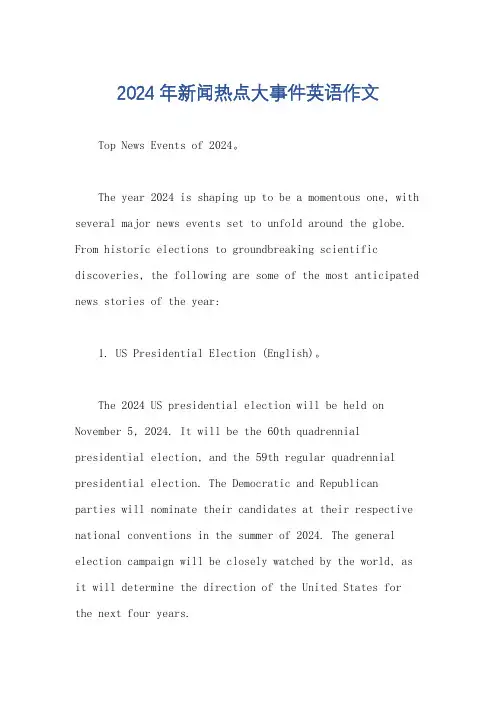 2024年新闻热点大事件英语作文

Top News Events of 2024。

The year 2024 is shaping up to be a momentous one, with several major news events set to unfold around the globe. From historic elections to groundbreaking scientific discoveries, the following are some of the most anticipated news stories of the year:

1. US Presidential Election (English)。

The 2024 US presidential election will be held on November 5, 2024. It will be the 60th quadrennial presidential election, and the 59th regular quadrennial presidential election. The Democratic and Republican parties will nominate their candidates at their respective national conventions in the summer of 2024. The general election campaign will be closely watched by the world, as it will determine the direction of the United States for the next four years.